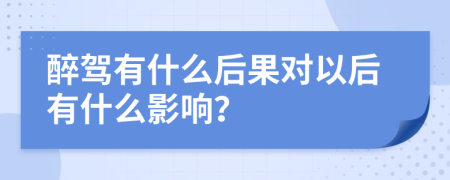 醉驾有什么后果对以后有什么影响?